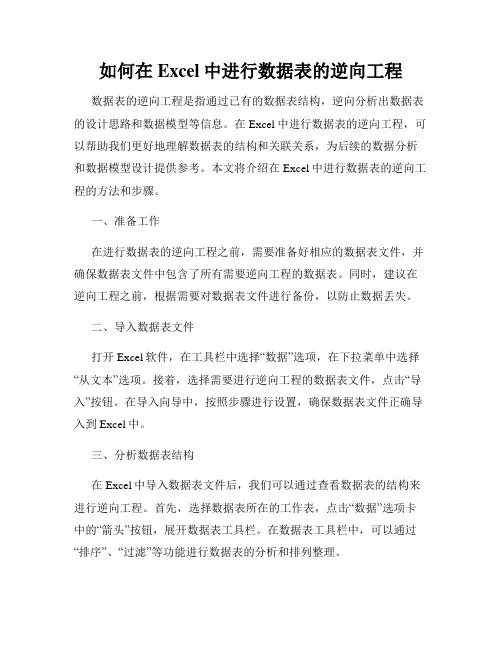 如何在 Excel 中进行数据表的逆向工程

数据表的逆向工程是指通过已有的数据表结构，逆向分析出数据表的设计思路和数据模型等信息。在 Excel 中进行数据表的逆向工程，可以帮助我们更好地理解数据表的结构和关联关系，为后续的数据分析和数据模型设计提供参考。本文将介绍在 Excel 中进行数据表的逆向工程的方法和步骤。

一、准备工作

在进行数据表的逆向工程之前，需要准备好相应的数据表文件，并确保数据表文件中包含了所有需要逆向工程的数据表。同时，建议在逆向工程之前，根据需要对数据表文件进行备份，以防止数据丢失。

二、导入数据表文件

打开 Excel 软件，在工具栏中选择“数据”选项，在下拉菜单中选择“从文本”选项。接着，选择需要进行逆向工程的数据表文件，点击“导入”按钮。在导入向导中，按照步骤进行设置，确保数据表文件正确导入到 Excel 中。

三、分析数据表结构

在 Excel 中导入数据表文件后，我们可以通过查看数据表的结构来进行逆向工程。首先，选择数据表所在的工作表，点击“数据”选项卡中的“箭头”按钮，展开数据表工具栏。在数据表工具栏中，可以通过“排序”、“过滤”等功能进行数据表的分析和排列整理。